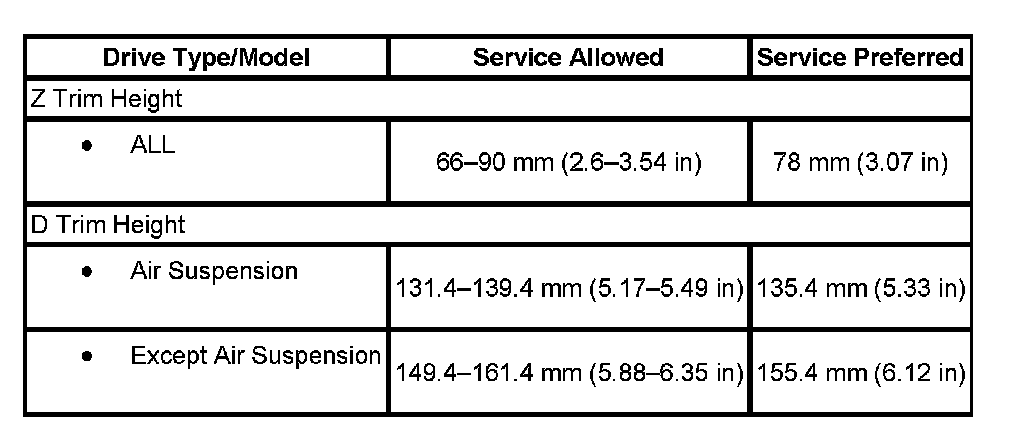 | Drive Type/Model | Service Allowed | Service Preferred |
|---|---|---|
| Z Trim Height | | |
| • ALL | 66–90 mm (2.6–3.54 in) | 78 mm (3.07 in) |
| D Trim Height | | |
| • Air Suspension | 131.4–139.4 mm (5.17–5.49 in) | 135.4 mm (5.33 in) |
| • Except Air Suspension | 149.4–161.4 mm (5.88–6.35 in) | 155.4 mm (6.12 in) |